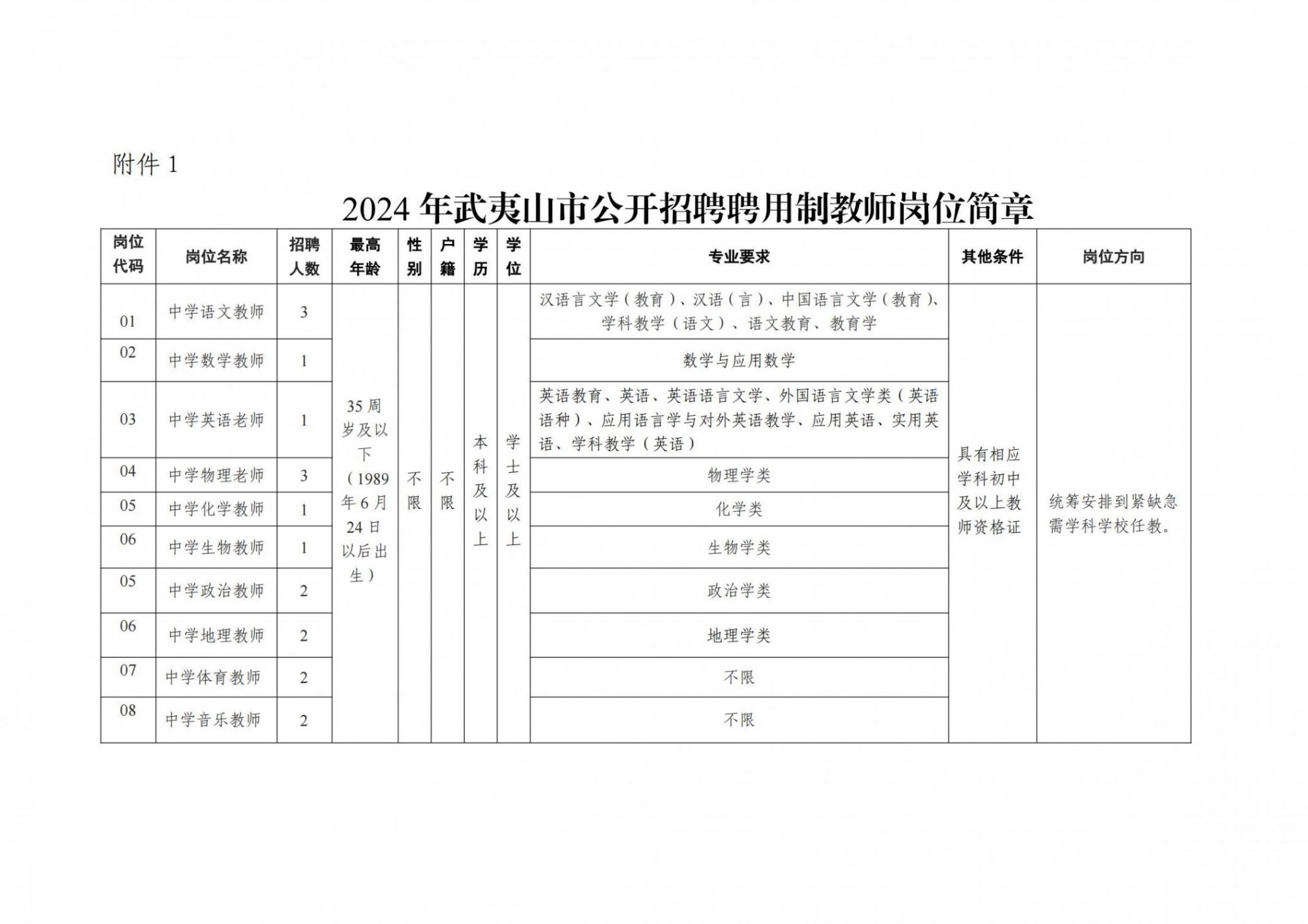 附件 1

2024 年武夷山市公开招聘聘用制教师岗位简章

| 岗位代码 | 岗位名称 | 招聘人数 | 最高年龄 | 性别 | 户籍 | 学历 | 学位 | 专业要求 | 其他条件 | 岗位方向 |
|---|---|---|---|---|---|---|---|---|---|---|
| 01 | 中学语文教师 | 3 | 35 周岁及以下（1989 年 6 月 24 日以后出生） | 不限 | 不限 | 本科及以上 | 学士及以上 | 汉语言文学（教育）、汉语（言）、中国语言文学（教育）、学科教学（语文）、语文教育、教育学 | 具有相应学科初中及以上教师资格证 | 统筹安排到紧缺急需学科学校任教。 |
| 02 | 中学数学教师 | 1 | | | | | | 数学与应用数学 | | |
| 03 | 中学英语老师 | 1 | | | | | | 英语教育、英语、英语语言文学、外国语言文学类（英语语种）、应用语言学与对外英语教学、应用英语、实用英语、学科教学（英语） | | |
| 04 | 中学物理老师 | 3 | | | | | | 物理学类 | | |
| 05 | 中学化学教师 | 1 | | | | | | 化学类 | | |
| 06 | 中学生物教师 | 1 | | | | | | 生物学类 | | |
| 05 | 中学政治教师 | 2 | | | | | | 政治学类 | | |
| 06 | 中学地理教师 | 2 | | | | | | 地理学类 | | |
| 07 | 中学体育教师 | 2 | | | | | | 不限 | | |
| 08 | 中学音乐教师 | 2 | | | | | | 不限 | | |